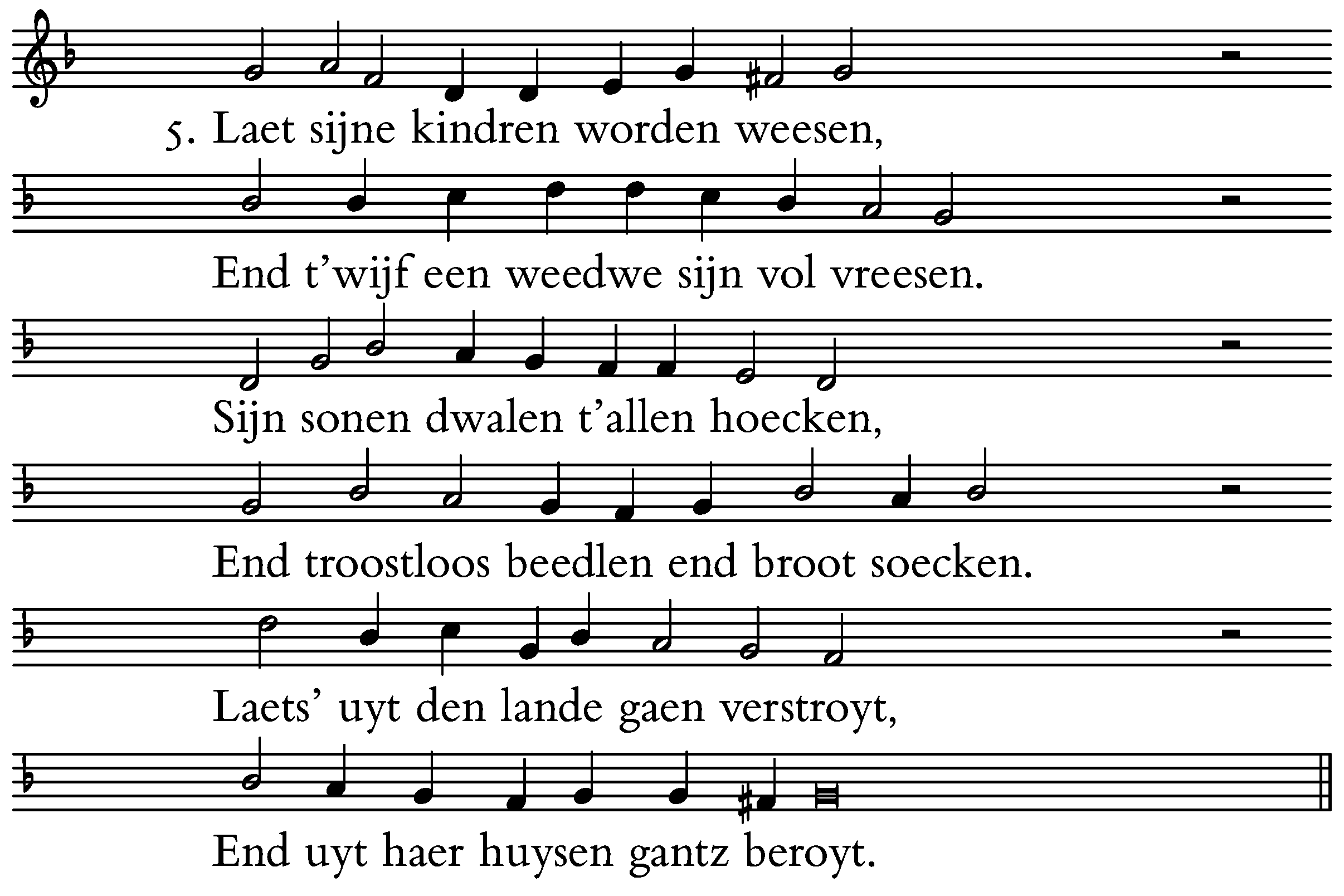 5. Laet sijne kindren worden weesen,

End t'wijf een weedwe sijn vol vreesen.

Sijn sonen dwalen t'allen hoecken,

End troostloos beedlen end broot soecken.

Laets' uyt den lande gaen verstroyt,

End uyt haer huysen gantz beroyt.